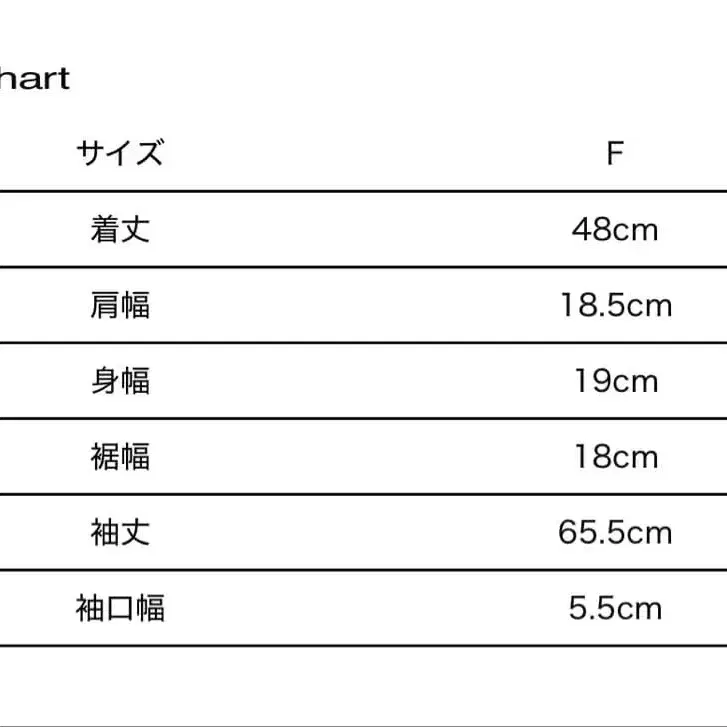 hart

| サイズ | F |
|---|---|
| 着丈 | 48cm |
| 肩幅 | 18.5cm |
| 身幅 | 19cm |
| 裾幅 | 18cm |
| 袖丈 | 65.5cm |
| 袖口幅 | 5.5cm |